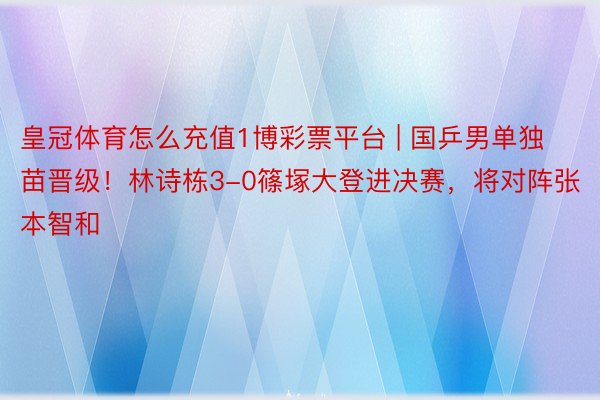 皇冠体育怎么充值1博彩票平台 | 国乒男单独苗晋级！林诗栋3-0篠塚大登进决赛，将对阵张本智和